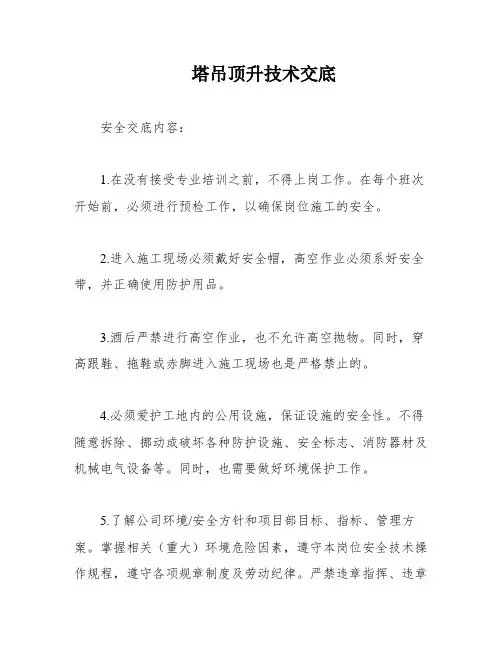 塔吊顶升技术交底

安全交底内容：

1.在没有接受专业培训之前，不得上岗工作。在每个班次开始前，必须进行预检工作，以确保岗位施工的安全。

2.进入施工现场必须戴好安全帽，高空作业必须系好安全带，并正确使用防护用品。

3.酒后严禁进行高空作业，也不允许高空抛物。同时，穿高跟鞋、拖鞋或赤脚进入施工现场也是严格禁止的。

4.必须爱护工地内的公用设施，保证设施的安全性。不得随意拆除、挪动或破坏各种防护设施、安全标志、消防器材及机械电气设备等。同时，也需要做好环境保护工作。

5.了解公司环境/安全方针和项目部目标、指标、管理方案。掌握相关（重大）环境危险因素，遵守本岗位安全技术操作规程，遵守各项规章制度及劳动纪律。严禁违章指挥、违章